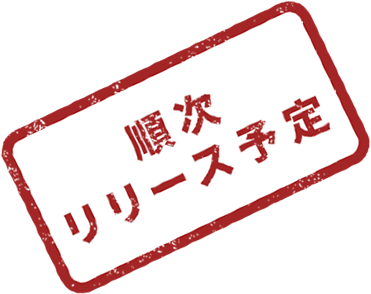 順次
リリース予定